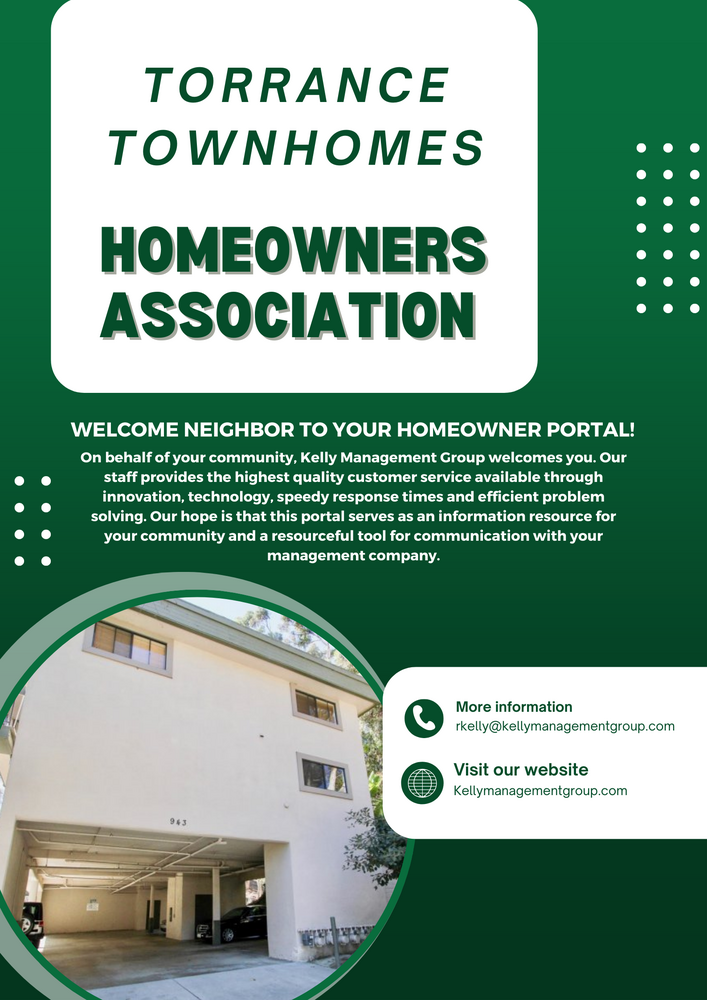 TORRANCE TOWNHOMES

HOMEOWNERS ASSOCIATION

WELCOME NEIGHBOR TO YOUR HOMEOWNER PORTAL!

On behalf of your community, Kelly Management Group welcomes you. Our staff provides the highest quality customer service available through innovation, technology, speedy response times and efficient problem solving. Our hope is that this portal serves as an information resource for your community and a resourceful tool for communication with your management company.

943

More information
rkelly@kellymanagementgroup.com

Visit our website
Kellymanagementgroup.com